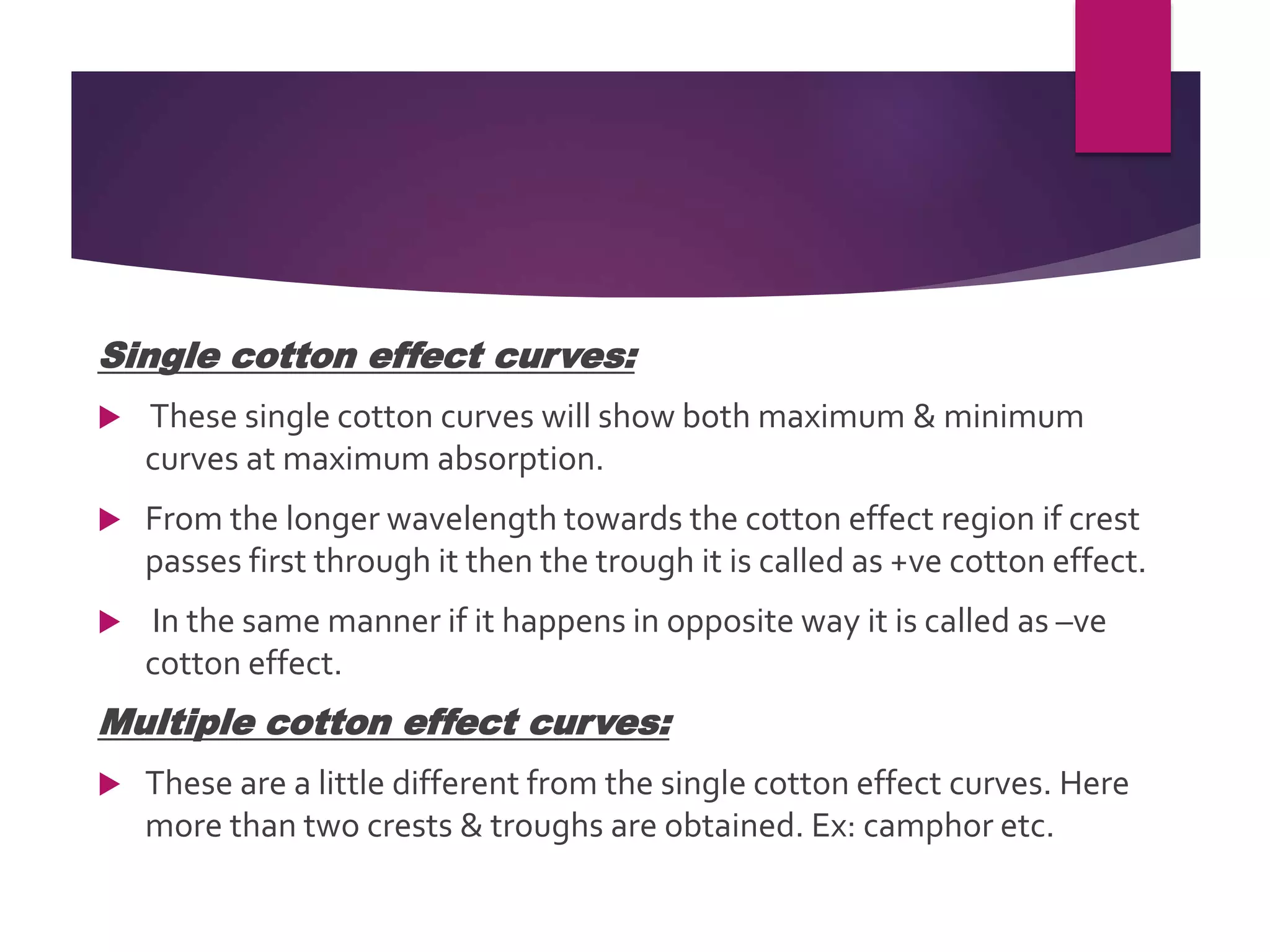 Single cotton effect curves:

▶ These single cotton curves will show both maximum & minimum curves at maximum absorption.

▶ From the longer wavelength towards the cotton effect region if crest passes first through it then the trough it is called as +ve cotton effect.

▶ In the same manner if it happens in opposite way it is called as –ve cotton effect.

Multiple cotton effect curves:

▶ These are a little different from the single cotton effect curves. Here more than two crests & troughs are obtained. Ex: camphor etc.